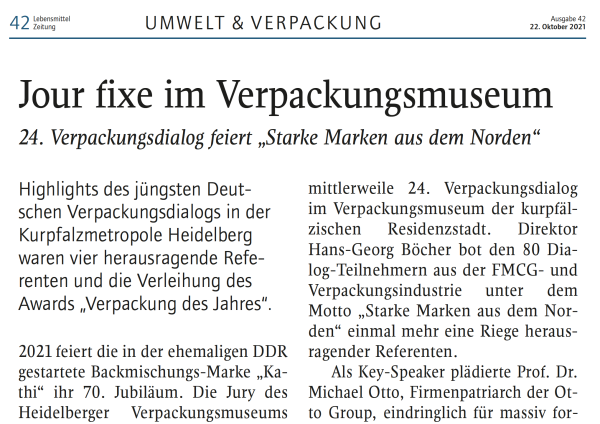 42 Lebensmittel Zeitung

UMWELT & VERPACKUNG

Ausgabe 42
22. Oktober 2021

Jour fixe im Verpackungsmuseum

24. Verpackungsdialog feiert „Starke Marken aus dem Norden“

Highlights des jüngsten Deutschen Verpackungsdialogs in der Kurpfalzmetropole Heidelberg waren vier herausragende Referenten und die Verleihung des Awards „Verpackung des Jahres“.

2021 feiert die in der ehemaligen DDR gestartete Backmischungs-Marke „Kathi“ ihr 70. Jubiläum. Die Jury des Heidelberger Verpackungsmuseums

mittlerweile 24. Verpackungsdialog im Verpackungsmuseum der kurpfälzischen Residenzstadt. Direktor Hans-Georg Böcher bot den 80 Dialog-Teilnehmern aus der FMCG- und Verpackungsindustrie unter dem Motto „Starke Marken aus dem Norden“ einmal mehr eine Riege herausragender Referenten.

Als Key-Speaker plädierte Prof. Dr. Michael Otto, Firmenpatriarch der Otto Group, eindringlich für massiv for-